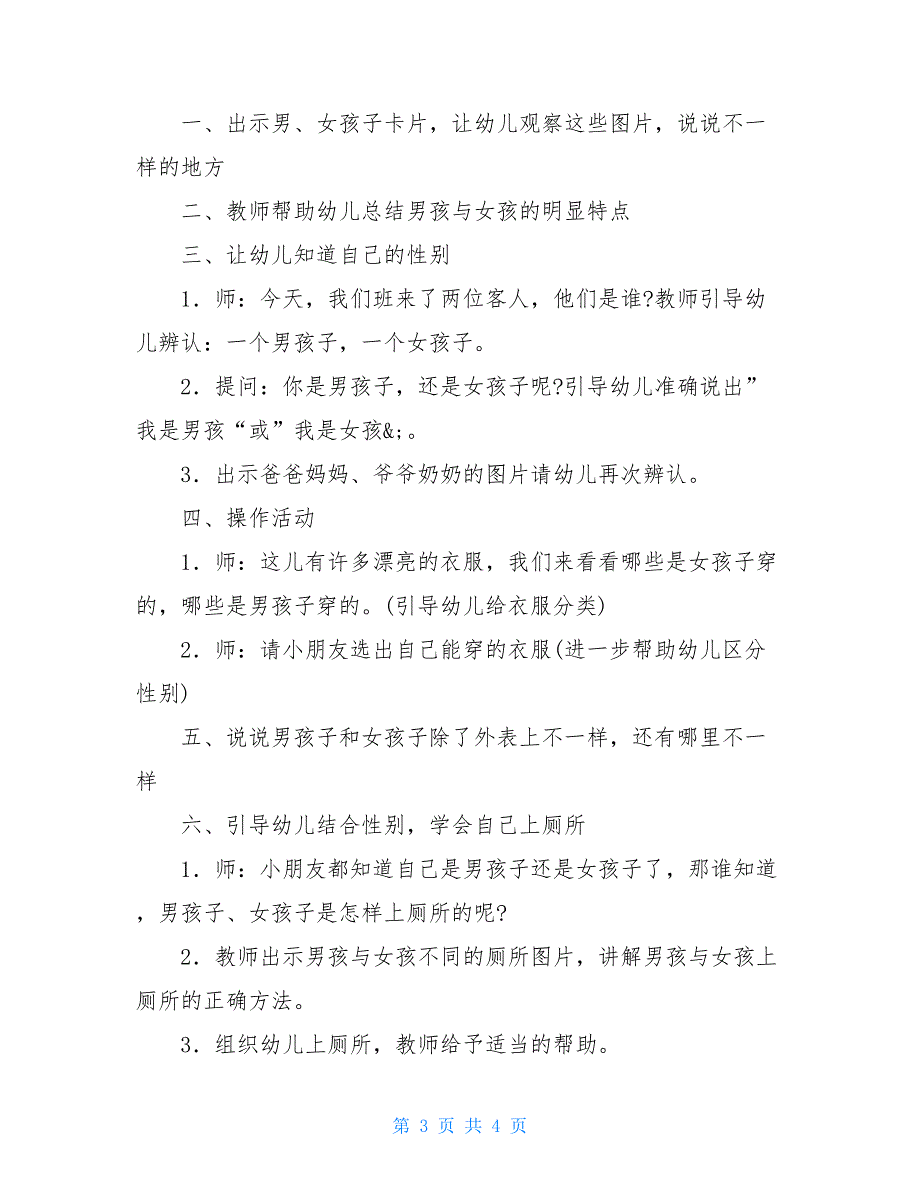 一、出示男、女孩子卡片，让幼儿观察这些图片，说说不一样的地方

二、教师帮助幼儿总结男孩与女孩的明显特点

三、让幼儿知道自己的性别

1．师：今天，我们班来了两位客人，他们是谁?教师引导幼儿辨认：一个男孩子，一个女孩子。

2．提问：你是男孩子，还是女孩子呢?引导幼儿准确说出”我是男孩“或”我是女孩&;。

3．出示爸爸妈妈、爷爷奶奶的图片请幼儿再次辨认。

四、操作活动

1．师：这儿有许多漂亮的衣服，我们来看看哪些是女孩子穿的，哪些是男孩子穿的。(引导幼儿给衣服分类)

2．师：请小朋友选出自己能穿的衣服(进一步帮助幼儿区分性别)

五、说说男孩子和女孩子除了外表上不一样，还有哪里不一样

六、引导幼儿结合性别，学会自己上厕所

1．师：小朋友都知道自己是男孩子还是女孩子了，那谁知道，男孩子、女孩子是怎样上厕所的呢?

2．教师出示男孩与女孩不同的厕所图片，讲解男孩与女孩上厕所的正确方法。

3．组织幼儿上厕所，教师给予适当的帮助。

第 3 页 共 4 页